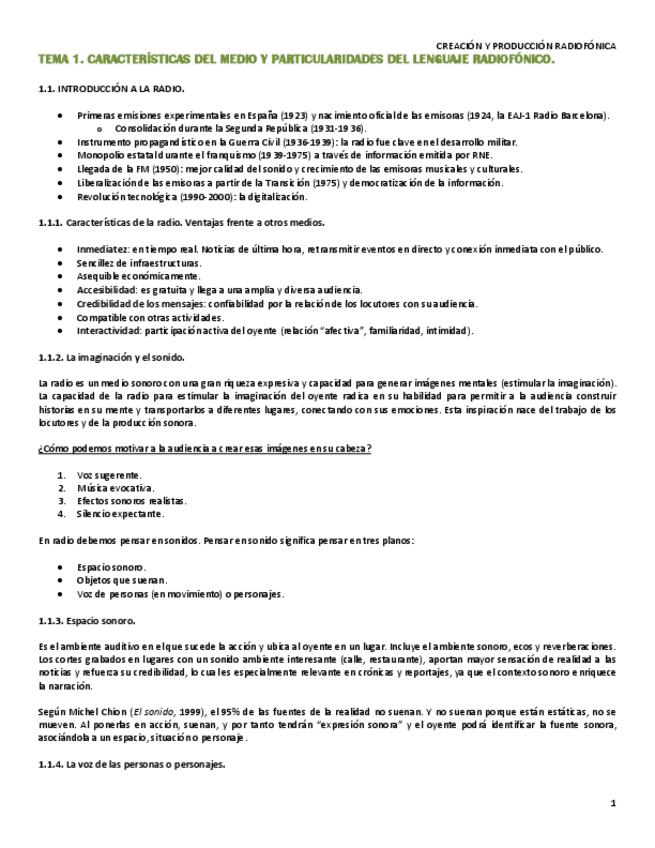 CREACIÓN Y PRODUCCIÓN RADIOFÓNICA

TEMA 1. CARACTERÍSTICAS DEL MEDIO Y PARTICULARIDADES DEL LENGUAJE RADIOFÓNICO.

1.1. INTRODUCCIÓN A LA RADIO.

- Primeras emisiones experimentales en España (1923) y nacimiento oficial de las emisoras (1924, la EAJ-1 Radio Barcelona).
  - Consolidación durante la Segunda República (1931-1936).
- Instrumento propagandístico en la Guerra Civil (1936-1939): la radio fue clave en el desarrollo militar.
- Monopolio estatal durante el franquismo (1939-1975) a través de información emitida por RNE.
- Llegada de la FM (1950): mejor calidad del sonido y crecimiento de las emisoras musicales y culturales.
- Liberalización de las emisoras a partir de la Transición (1975) y democratización de la información.
- Revolución tecnológica (1990-2000): la digitalización.

1.1.1. Características de la radio. Ventajas frente a otros medios.

- Inmediatez: en tiempo real. Noticias de última hora, retransmitir eventos en directo y conexión inmediata con el público.
- Sencillez de infraestructuras.
- Asequible económicamente.
- Accesibilidad: es gratuita y llega a una amplia y diversa audiencia.
- Credibilidad de los mensajes: confiabilidad por la relación de los locutores con su audiencia.
- Compatible con otras actividades.
- Interactividad: participación activa del oyente (relación "afectiva", familiaridad, intimidad).

1.1.2. La imaginación y el sonido.

La radio es un medio sonoro con una gran riqueza expresiva y capacidad para generar imágenes mentales (estimular la imaginación). La capacidad de la radio para estimular la imaginación del oyente radica en su habilidad para permitir a la audiencia construir historias en su mente y transportarlos a diferentes lugares, conectando con sus emociones. Esta inspiración nace del trabajo de los locutores y de la producción sonora.

¿Cómo podemos motivar a la audiencia a crear esas imágenes en su cabeza?

1. Voz sugerente.
2. Música evocativa.
3. Efectos sonoros realistas.
4. Silencio expectante.

En radio debemos pensar en sonidos. Pensar en sonido significa pensar en tres planos:

- Espacio sonoro.
- Objetos que suenan.
- Voz de personas (en movimiento) o personajes.

1.1.3. Espacio sonoro.

Es el ambiente auditivo en el que sucede la acción y ubica al oyente en un lugar. Incluye el ambiente sonoro, ecos y reverberaciones. Los cortes grabados en lugares con un sonido ambiente interesante (calle, restaurante), aportan mayor sensación de realidad a las noticias y refuerza su credibilidad, lo cual es especialmente relevante en crónicas y reportajes, ya que el contexto sonoro enriquece la narración.

Según Michel Chion (El sonido, 1999), el 95% de las fuentes de la realidad no suenan. Y no suenan porque están estáticas, no se mueven. Al ponerlas en acción, suenan, y por tanto tendrán "expresión sonora" y el oyente podrá identificar la fuente sonora, asociándola a un espacio, situación o personaje.

1.1.4. La voz de las personas o personajes.

1